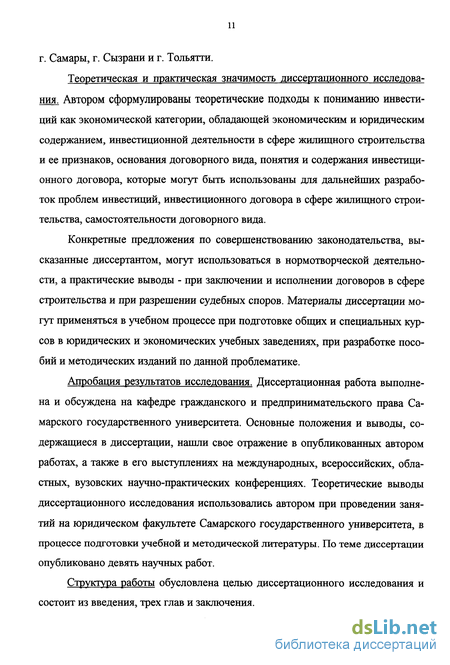 11

г. Самары, г. Сызрани и г. Тольятти.

Теоретическая и практическая значимость диссертационного исследования. Автором сформулированы теоретические подходы к пониманию инвестиций как экономической категории, обладающей экономическим и юридическим содержанием, инвестиционной деятельности в сфере жилищного строительства и ее признаков, основания договорного вида, понятия и содержания инвестиционного договора, которые могут быть использованы для дальнейших разработок проблем инвестиций, инвестиционного договора в сфере жилищного строительства, самостоятельности договорного вида.

Конкретные предложения по совершенствованию законодательства, высказанные диссертантом, могут использоваться в нормотворческой деятельности, а практические выводы - при заключении и исполнении договоров в сфере строительства и при разрешении судебных споров. Материалы диссертации могут применяться в учебном процессе при подготовке общих и специальных курсов в юридических и экономических учебных заведениях, при разработке пособий и методических изданий по данной проблематике.

Апробация результатов исследования. Диссертационная работа выполнена и обсуждена на кафедре гражданского и предпринимательского права Самарского государственного университета. Основные положения и выводы, содержащиеся в диссертации, нашли свое отражение в опубликованных автором работах, а также в его выступлениях на международных, всероссийских, областных, вузовских научно-практических конференциях. Теоретические выводы диссертационного исследования использовались автором при проведении занятий на юридическом факультете Самарского государственного университета, в процессе подготовки учебной и методической литературы. По теме диссертации опубликовано девять научных работ.

Структура работы обусловлена целью диссертационного исследования и состоит из введения, трех глав и заключения.

dsLib.net
библиотека диссертаций